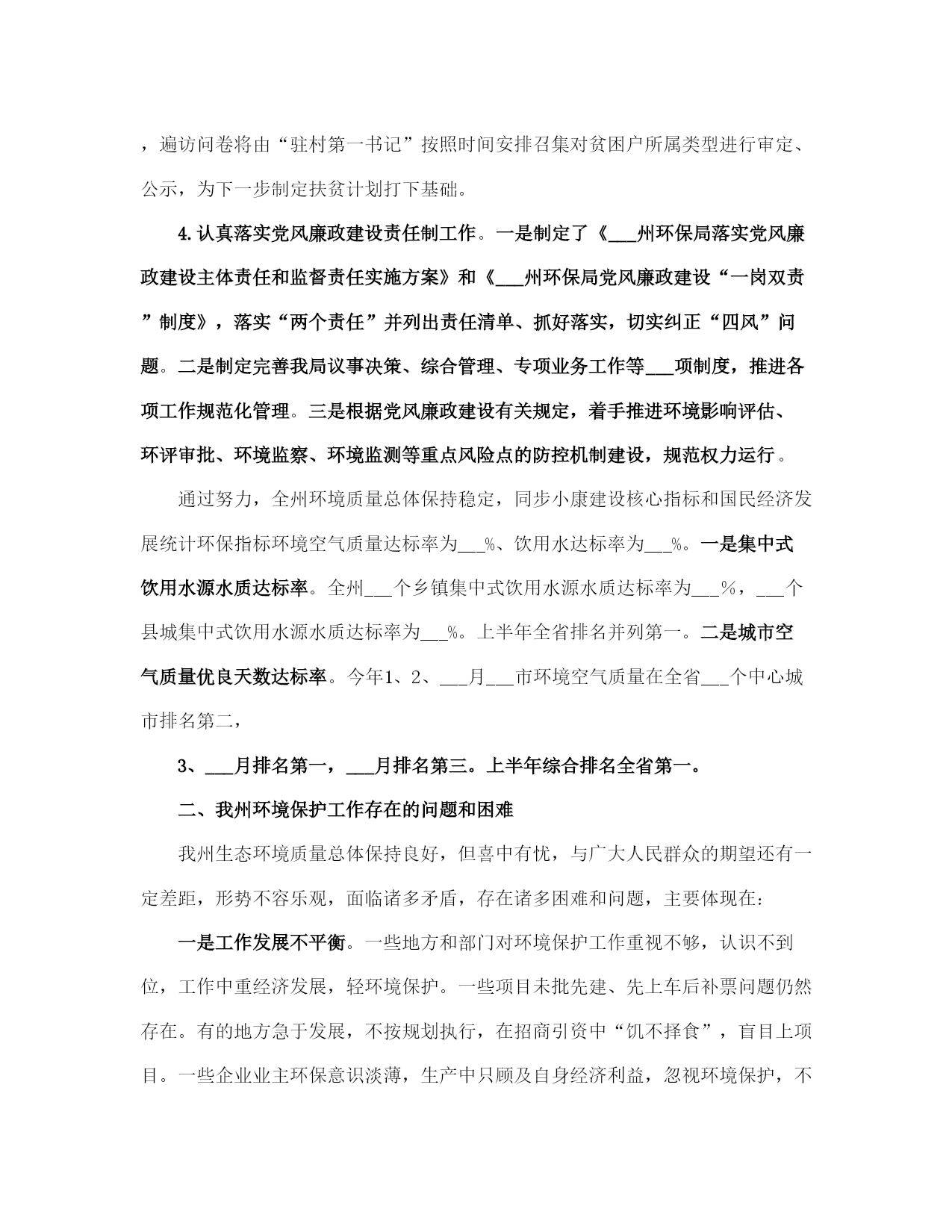 ，遍访问卷将由“驻村第一书记”按照时间安排召集对贫困户所属类型进行审定、公示，为下一步制定扶贫计划打下基础。

4.认真落实党风廉政建设责任制工作。一是制定了《___州环保局落实党风廉政建设主体责任和监督责任实施方案》和《___州环保局党风廉政建设“一岗双责”制度》，落实“两个责任”并列出责任清单、抓好落实，切实纠正“四风”问题。二是制定完善我局议事决策、综合管理、专项业务工作等___项制度，推进各项工作规范化管理。三是根据党风廉政建设有关规定，着手推进环境影响评估、环评审批、环境监察、环境监测等重点风险点的防控机制建设，规范权力运行。

通过努力，全州环境质量总体保持稳定，同步小康建设核心指标和国民经济发展统计环保指标环境空气质量达标率为___%、饮用水达标率为___%。一是集中式饮用水源水质达标率。全州___个乡镇集中式饮用水源水质达标率为___%，___个县城集中式饮用水源水质达标率为___%。上半年全省排名并列第一。二是城市空气质量优良天数达标率。今年1、2、___月___市环境空气质量在全省___个中心城市排名第二，

3、___月排名第一，___月排名第三。上半年综合排名全省第一。

二、我州环境保护工作存在的问题和困难

我州生态环境质量总体保持良好，但喜中有忧，与广大人民群众的期望还有一定差距，形势不容乐观，面临诸多矛盾，存在诸多困难和问题，主要体现在：

一是工作发展不平衡。一些地方和部门对环境保护工作重视不够，认识不到位，工作中重经济发展，轻环境保护。一些项目未批先建、先上车后补票问题仍然存在。有的地方急于发展，不按规划执行，在招商引资中“饥不择食”，盲目上项目。一些企业业主环保意识淡薄，生产中只顾及自身经济利益，忽视环境保护，不